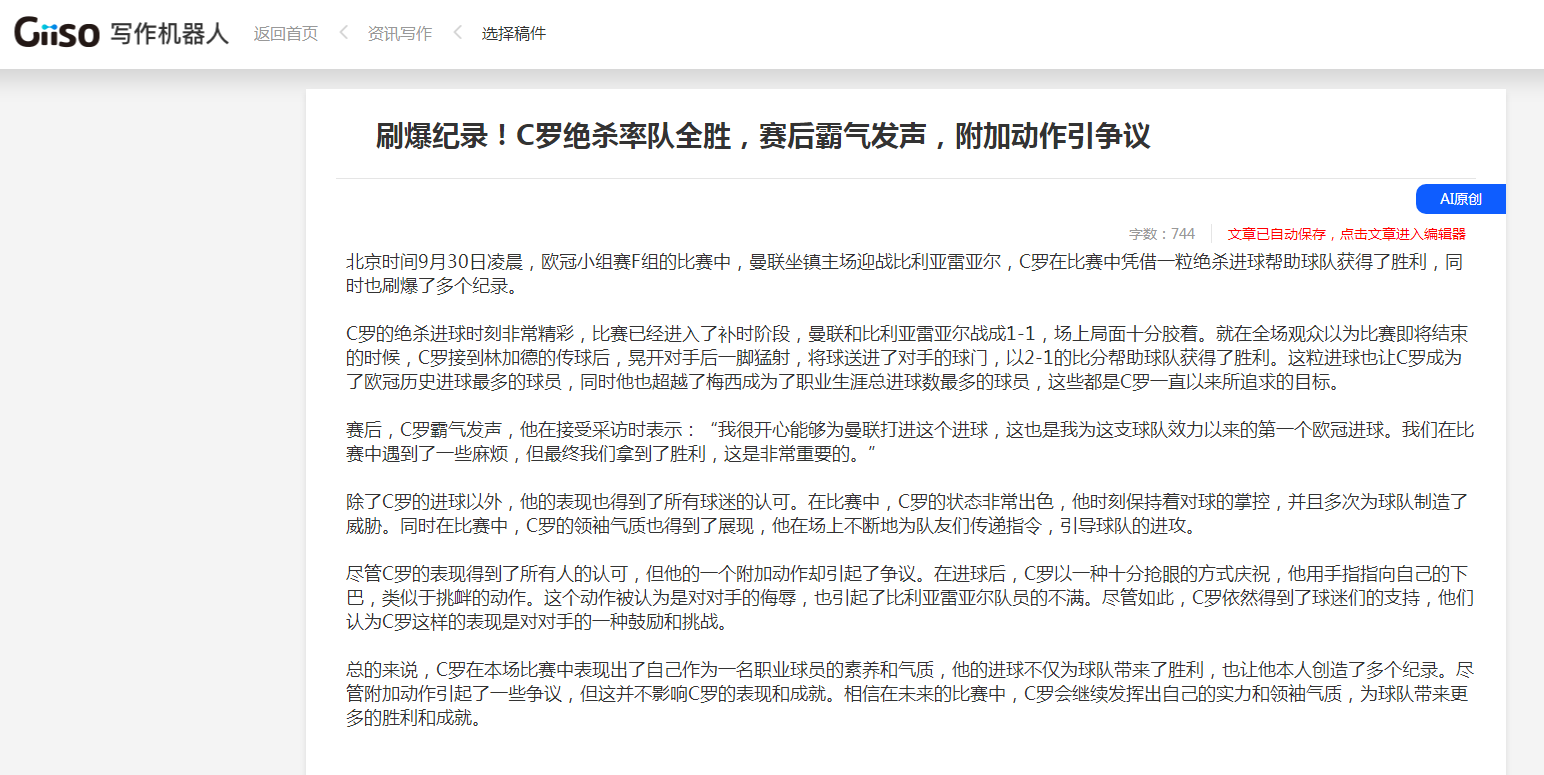 Giiso 写作机器人 返回首页 < 资讯写作 < 选择稿件

刷爆纪录！C罗绝杀率队全胜，赛后霸气发声，附加动作引争议

AI原创

字数：744 文章已自动保存，点击文章进入编辑器

北京时间9月30日凌晨，欧冠小组赛F组的比赛中，曼联坐镇主场迎战比利亚雷亚尔，C罗在比赛中凭借一粒绝杀进球帮助球队获得了胜利，同时也刷爆了多个纪录。

C罗的绝杀进球时刻非常精彩，比赛已经进入了补时阶段，曼联和比利亚雷亚尔战成1-1，场上局面十分胶着。就在全场观众以为比赛即将结束的时候，C罗接到林加德的传球后，晃开对手后一脚猛射，将球送进了对手的球门，以2-1的比分帮助球队获得了胜利。这粒进球也让C罗成为了欧冠历史进球最多的球员，同时他也超越了梅西成为了职业生涯总进球数最多的球员，这些都是C罗一直以来所追求的目标。

赛后，C罗霸气发声，他在接受采访时表示：“我很开心能够为曼联打进这个进球，这也是我为这支球队效力以来的第一个欧冠进球。我们在比赛中遇到了一些麻烦，但最终我们拿到了胜利，这是非常重要的。”

除了C罗的进球以外，他的表现也得到了所有球迷的认可。在比赛中，C罗的状态非常出色，他时刻保持着对球的掌控，并且多次为球队制造了威胁。同时在比赛中，C罗的领袖气质也得到了展现，他在场上不断地为队友们传递指令，引导球队的进攻。

尽管C罗的表现得到了所有人的认可，但他的一个附加动作却引起了争议。在进球后，C罗以一种十分抢眼的方式庆祝，他用手指指向自己的下巴，类似于挑衅的动作。这个动作被认为是对对手的侮辱，也引起了比利亚雷亚尔队员的不满。尽管如此，C罗依然得到了球迷们的支持，他们认为C罗这样的表现是对对手的一种鼓励和挑战。

总的来说，C罗在本场比赛中表现出了自己作为一名职业球员的素养和气质，他的进球不仅为球队带来了胜利，也让他本人创造了多个纪录。尽管附加动作引起了一些争议，但这并不影响C罗的表现和成就。相信在未来的比赛中，C罗会继续发挥出自己的实力和领袖气质，为球队带来更多的胜利和成就。